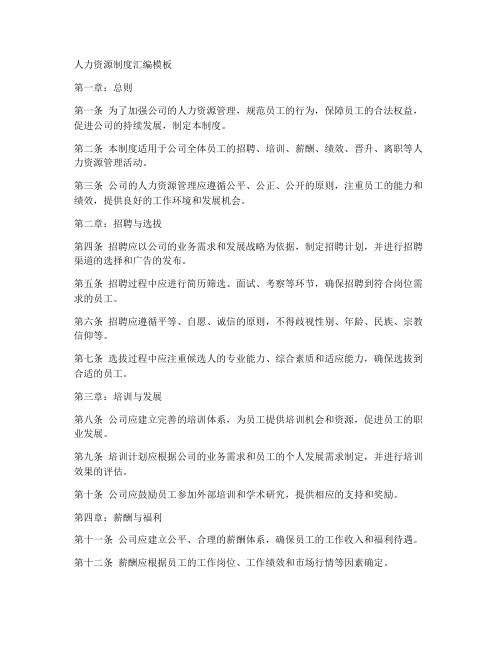 人力资源制度汇编模板

第一章：总则

第一条 为了加强公司的人力资源管理，规范员工的行为，保障员工的合法权益，促进公司的持续发展，制定本制度。

第二条 本制度适用于公司全体员工的招聘、培训、薪酬、绩效、晋升、离职等人力资源管理活动。

第三条 公司的人力资源管理应遵循公平、公正、公开的原则，注重员工的能力和绩效，提供良好的工作环境和发展机会。

第二章：招聘与选拔

第四条 招聘应以公司的业务需求和发展战略为依据，制定招聘计划，并进行招聘渠道的选择和广告的发布。

第五条 招聘过程中应进行简历筛选、面试、考察等环节，确保招聘到符合岗位需求的员工。

第六条 招聘应遵循平等、自愿、诚信的原则，不得歧视性别、年龄、民族、宗教信仰等。

第七条 选拔过程中应注重候选人的专业能力、综合素质和适应能力，确保选拔到合适的员工。

第三章：培训与发展

第八条 公司应建立完善的培训体系，为员工提供培训机会和资源，促进员工的职业发展。

第九条 培训计划应根据公司的业务需求和员工的个人发展需求制定，并进行培训效果的评估。

第十条 公司应鼓励员工参加外部培训和学术研究，提供相应的支持和奖励。

第四章：薪酬与福利

第十一条 公司应建立公平、合理的薪酬体系，确保员工的工作收入和福利待遇。

第十二条 薪酬应根据员工的工作岗位、工作绩效和市场行情等因素确定。